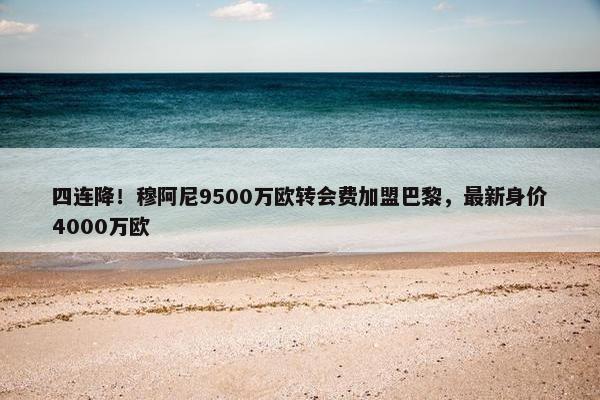 四连降！穆阿尼9500万欧转会费加盟巴黎，最新身价4000万欧